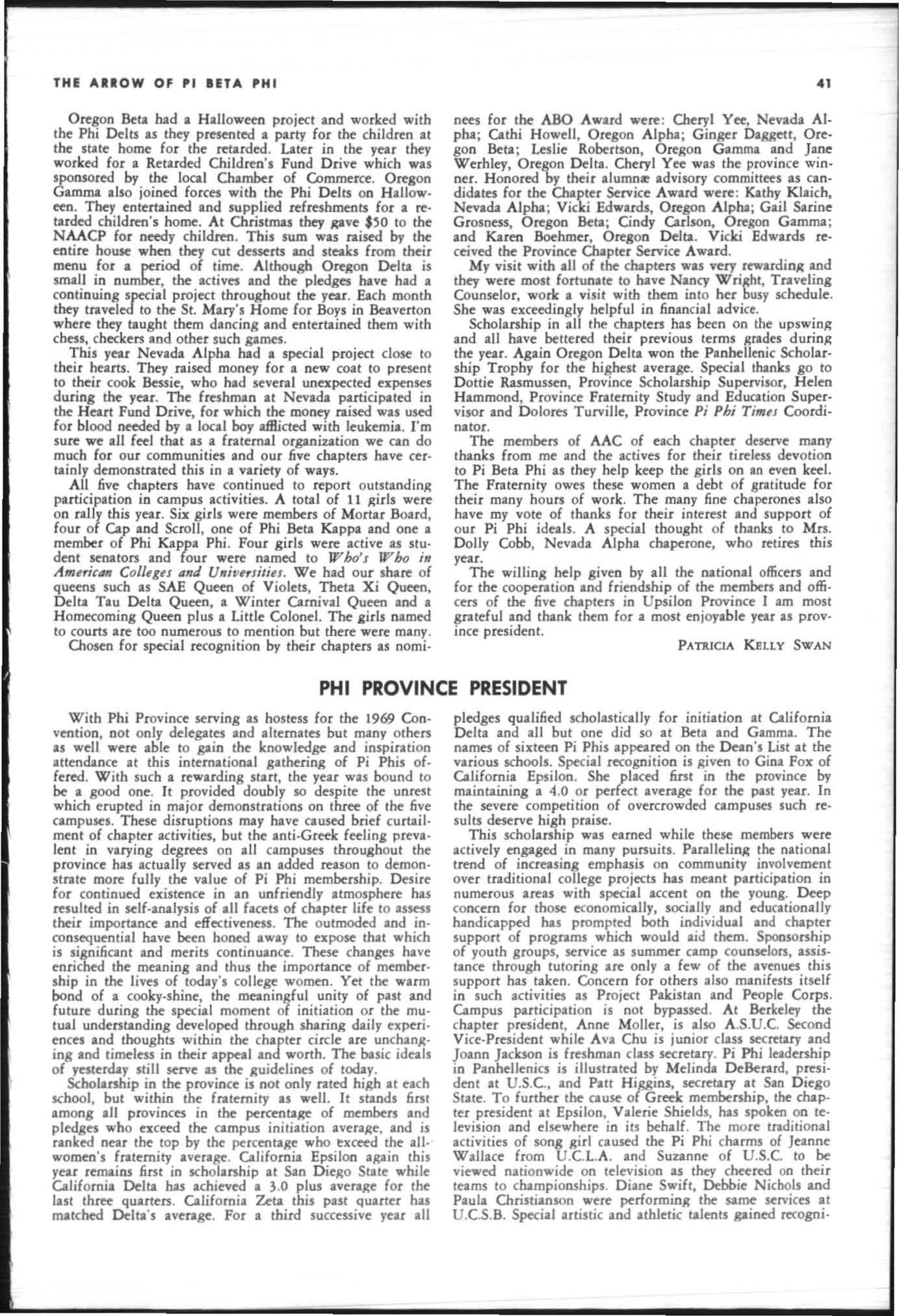 THE ARROW OF PI BETA PHI

41

Oregon Beta had a Halloween project and worked with the Phi Delts as they presented a party for the children at the state home for the retarded. Later in the year they worked for a Retarded Children's Fund Drive which was sponsored by the local Chamber of Commerce. Oregon Gamma also joined forces with the Phi Delts on Halloween. They entertained and supplied refreshments for a retarded children's home. At Christmas they gave $50 to the NAACP for needy children. This sum was raised by the entire house when they cut desserts and steaks from their menu for a period of time. Although Oregon Delta is small in number, the actives and the pledges have had a continuing special project throughout the year. Each month they traveled to the St. Mary's Home for Boys in Beaverton where they taught them dancing and entertained them with chess, checkers and other such games.

This year Nevada Alpha had a special project close to their hearts. They raised money for a new coat to present to their cook Bessie, who had several unexpected expenses during the year. The freshman at Nevada participated in the Heart Fund Drive, for which the money raised was used for blood needed by a local boy afflicted with leukemia. I'm sure we all feel that as a fraternal organization we can do much for our communities and our five chapters have certainly demonstrated this in a variety of ways.

All five chapters have continued to report outstanding participation in campus activities. A total of 11 girls were on rally this year. Six girls were members of Mortar Board, four of Cap and Scroll, one of Phi Beta Kappa and one a member of Phi Kappa Phi. Four girls were active as student senators and four were named to Who's Who in American Colleges and Universities. We had our share of queens such as SAE Queen of Violets, Theta Xi Queen, Delta Tau Delta Queen, a Winter Carnival Queen and a Homecoming Queen plus a Little Colonel. The girls named to courts are too numerous to mention but there were many.

Chosen for special recognition by their chapters as nominees for the ABO Award were: Cheryl Yee, Nevada Alpha; Cathi Howell, Oregon Alpha; Ginger Daggett, Oregon Beta; Leslie Robertson, Oregon Gamma and Jane Werhley, Oregon Delta. Cheryl Yee was the province winner. Honored by their alumnæ advisory committees as candidates for the Chapter Service Award were: Kathy Klaich, Nevada Alpha; Vicki Edwards, Oregon Alpha; Gail Sarine Grosness, Oregon Beta; Cindy Carlson, Oregon Gamma; and Karen Boehmer, Oregon Delta. Vicki Edwards received the Province Chapter Service Award.

My visit with all of the chapters was very rewarding and they were most fortunate to have Nancy Wright, Traveling Counselor, work a visit with them into her busy schedule. She was exceedingly helpful in financial advice.

Scholarship in all the chapters has been on the upswing and all have bettered their previous terms grades during the year. Again Oregon Delta won the Panhellenic Scholarship Trophy for the highest average. Special thanks go to Dottie Rasmussen, Province Scholarship Supervisor, Helen Hammond, Province Fraternity Study and Education Supervisor and Dolores Turville, Province Pi Phi Times Coordinator.

The members of AAC of each chapter deserve many thanks from me and the actives for their tireless devotion to Pi Beta Phi as they help keep the girls on an even keel. The Fraternity owes these women a debt of gratitude for their many hours of work. The many fine chaperones also have my vote of thanks for their interest and support of our Pi Phi ideals. A special thought of thanks to Mrs. Dolly Cobb, Nevada Alpha chaperone, who retires this year.

The willing help given by all the national officers and for the cooperation and friendship of the members and officers of the five chapters in Upsilon Province I am most grateful and thank them for a most enjoyable year as province president.

PATRICIA KELLY SWAN

PHI PROVINCE PRESIDENT

With Phi Province serving as hostess for the 1969 Convention, not only delegates and alternates but many others as well were able to gain the knowledge and inspiration attendance at this international gathering of Pi Phis offered. With such a rewarding start, the year was bound to be a good one. It provided doubly so despite the unrest which erupted in major demonstrations on three of the five campuses. These disruptions may have caused brief curtailment of chapter activities, but the anti-Greek feeling prevalent in varying degrees on all campuses throughout the province has actually served as an added reason to demonstrate more fully the value of Pi Phi membership. Desire for continued existence in an unfriendly atmosphere has resulted in self-analysis of all facets of chapter life to assess their importance and effectiveness. The outmoded and inconsequential have been honed away to expose that which is significant and merits continuance. These changes have enriched the meaning and thus the importance of membership in the lives of today's college women. Yet the warm bond of a cooky-shine, the meaningful unity of past and future during the special moment of initiation or the mutual understanding developed through sharing daily experiences and thoughts within the chapter circle are unchanging and timeless in their appeal and worth. The basic ideals of yesterday still serve as the guidelines of today.

Scholarship in the province is not only rated high at each school, but within the fraternity as well. It stands first among all provinces in the percentage of members and pledges who exceed the campus initiation average, and is ranked near the top by the percentage who exceed the all-women's fraternity average. California Epsilon again this year remains first in scholarship at San Diego State while California Delta has achieved a 3.0 plus average for the last three quarters. California Zeta this past quarter has matched Delta's average. For a third successive year all pledges qualified scholastically for initiation at California Delta and all but one did so at Beta and Gamma. The names of sixteen Pi Phis appeared on the Dean's List at the various schools. Special recognition is given to Gina Fox of California Epsilon. She placed first in the province by maintaining a 4.0 or perfect average for the past year. In the severe competition of overcrowded campuses such results deserve high praise.

This scholarship was earned while these members were actively engaged in many pursuits. Paralleling the national trend of increasing emphasis on community involvement over traditional college projects has meant participation in numerous areas with special accent on the young. Deep concern for those economically, socially and educationally handicapped has prompted both individual and chapter support of programs which would aid them. Sponsorship of youth groups, service as summer camp counselors, assistance through tutoring are only a few of the avenues this support has taken. Concern for others also manifests itself in such activities as Project Pakistan and People Corps. Campus participation is not bypassed. At Berkeley the chapter president, Anne Moller, is also A.S.U.C. Second Vice-President while Ava Chu is junior class secretary and Joann Jackson is freshman class secretary. Pi Phi leadership in Panhellenics is illustrated by Melinda DeBerard, president at U.S.C., and Patt Higgins, secretary at San Diego State. To further the cause of Greek membership, the chapter president at Epsilon, Valerie Shields, has spoken on television and elsewhere in its behalf. The more traditional activities of song girl caused the Pi Phi charms of Jeanne Wallace from U.C.L.A. and Suzanne of U.S.C. to be viewed nationwide on television as they cheered on their teams to championships. Diane Swift, Debbie Nichols and Paula Christianson were performing the same services at U.C.S.B. Special artistic and athletic talents gained recogni-